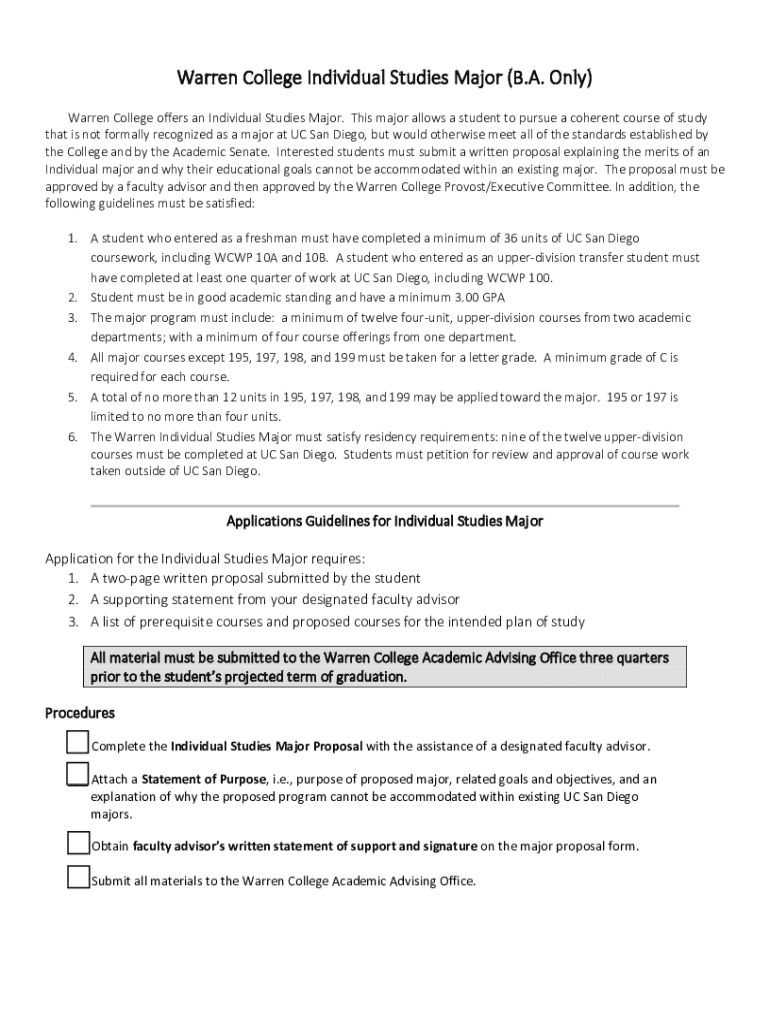 Warren College Individual Studies Major (B.A. Only)

Warren College offers an Individual Studies Major. This major allows a student to pursue a coherent course of study that is not formally recognized as a major at UC San Diego, but would otherwise meet all of the standards established by the College and by the Academic Senate. Interested students must submit a written proposal explaining the merits of an Individual major and why their educational goals cannot be accommodated within an existing major. The proposal must be approved by a faculty advisor and then approved by the Warren College Provost/Executive Committee. In addition, the following guidelines must be satisfied:

1. A student who entered as a freshman must have completed a minimum of 36 units of UC San Diego coursework, including WCWP 10A and 10B. A student who entered as an upper-division transfer student must have completed at least one quarter of work at UC San Diego, including WCWP 100.
2. Student must be in good academic standing and have a minimum 3.00 GPA
3. The major program must include: a minimum of twelve four-unit, upper-division courses from two academic departments; with a minimum of four course offerings from one department.
4. All major courses except 195, 197, 198, and 199 must be taken for a letter grade. A minimum grade of C is required for each course.
5. A total of no more than 12 units in 195, 197, 198, and 199 may be applied toward the major. 195 or 197 is limited to no more than four units.
6. The Warren Individual Studies Major must satisfy residency requirements: nine of the twelve upper-division courses must be completed at UC San Diego. Students must petition for review and approval of course work taken outside of UC San Diego.

Applications Guidelines for Individual Studies Major

Application for the Individual Studies Major requires:
1. A two-page written proposal submitted by the student
2. A supporting statement from your designated faculty advisor
3. A list of prerequisite courses and proposed courses for the intended plan of study

All material must be submitted to the Warren College Academic Advising Office three quarters prior to the student's projected term of graduation.

Procedures

Complete the Individual Studies Major Proposal with the assistance of a designated faculty advisor.

Attach a Statement of Purpose, i.e., purpose of proposed major, related goals and objectives, and an explanation of why the proposed program cannot be accommodated within existing UC San Diego majors.

Obtain faculty advisor's written statement of support and signature on the major proposal form.

Submit all materials to the Warren College Academic Advising Office.